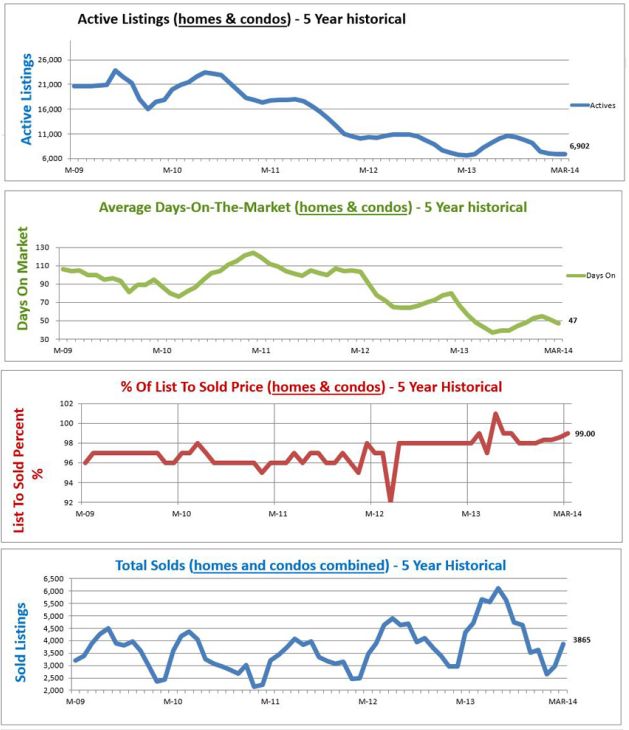 Active Listings (homes & condos) - 5 Year historical

Active Listings

26,000
21,000
16,000
11,000
6,000

M-09 M-10 M-11 M-12 M-13 MAR-14

Actives

6,902

Average Days-On-The-Market (homes & condos) - 5 Year historical

Days On Market

130
110
90
70
50
30

M-09 M-10 M-11 M-12 M-13 MAR-14

Days On

47

% Of List To Sold Price (homes & condos) - 5 Year Historical

List To Sold Percent %

102
100
98
96
94
92

M-09 M-10 M-11 M-12 M-13 MAR-14

99.00

Total Solds (homes and condos combined) - 5 Year Historical

Sold Listings

6,500
6,000
5,500
5,000
4,500
4,000
3,500
3,000
2,500
2,000

M-09 M-10 M-11 M-12 M-13 MAR-14

3865